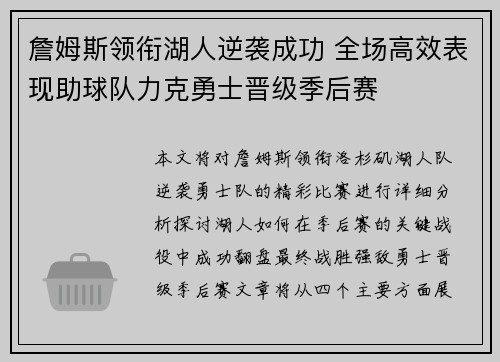 詹姆斯领衔湖人逆袭成功 全场高效表现助球队力克勇士晋级季后赛

本文将对詹姆斯领衔洛杉矶湖人队逆袭勇士队的精彩比赛进行详细分析探讨湖人如何在季后赛的关键战役中成功翻盘最终战胜强敌勇士晋级季后赛文章将从四个主要方面展